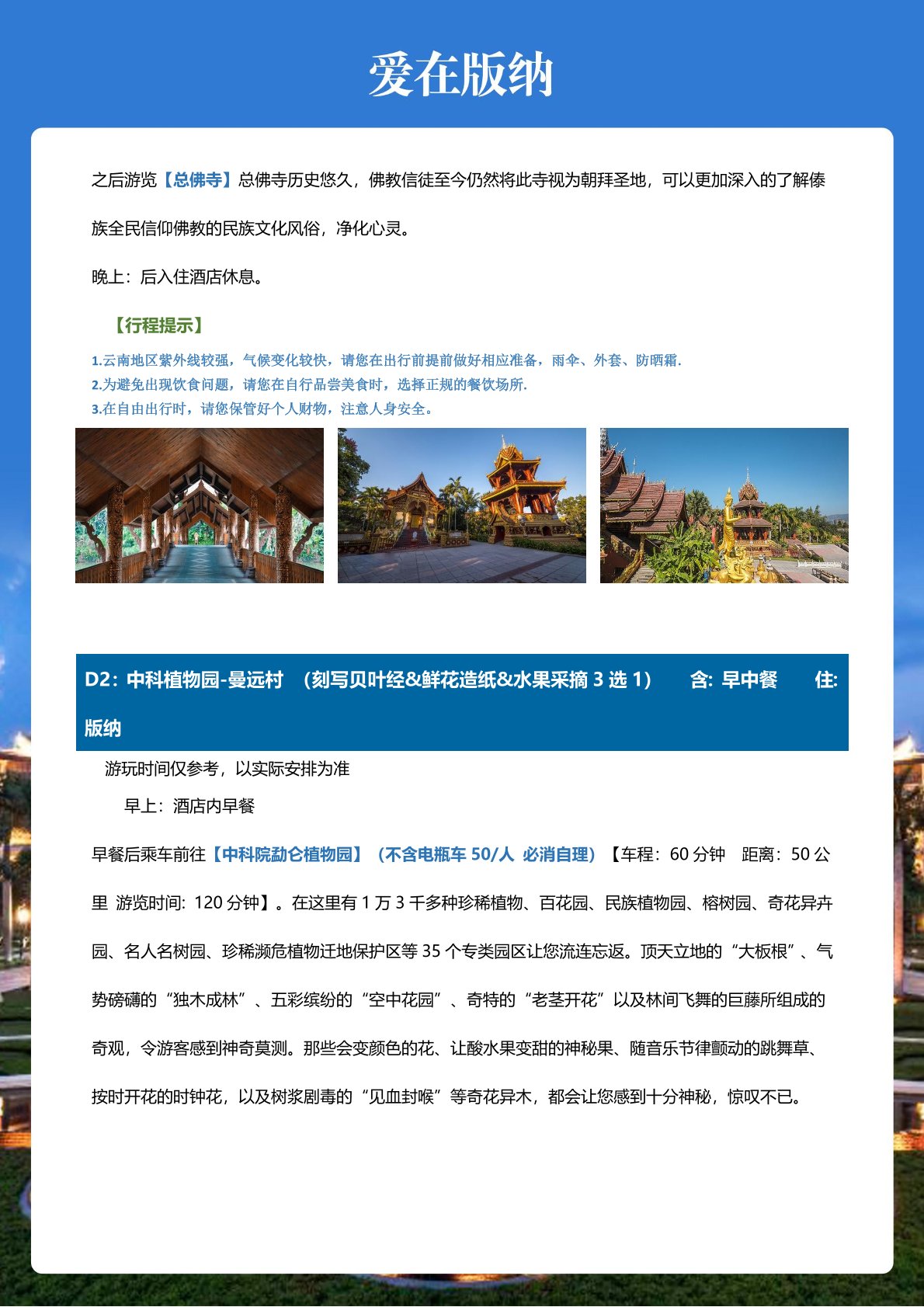 爱在版纳

之后游览【总佛寺】总佛寺历史悠久，佛教信徒至今仍然将此寺视为朝拜圣地，可以更加深入的了解傣族全民信仰佛教的民族文化风俗，净化心灵。

晚上：后入住酒店休息。

【行程提示】

1.云南地区紫外线较强，气候变化较快，请您在出行前提前做好相应准备，雨伞、外套、防晒霜.
2.为避免出现饮食问题，请您在自行品尝美食时，选择正规的餐饮场所.
3.在自由出行时，请您保管好个人财物，注意人身安全。

D2：中科植物园-曼远村 （刻写贝叶经&鲜花造纸&水果采摘3选1） 含：早中餐 住：版纳

游玩时间仅参考，以实际安排为准

早上：酒店内早餐

早餐后乘车前往【中科院勐仑植物园】（不含电瓶车50/人 必消自理）【车程：60分钟 距离：50公里 游览时间：120分钟】。在这里有1万3千多种珍稀植物、百花园、民族植物园、榕树园、奇花异卉园、名人名树园、珍稀濒危植物迁地保护区等35个专类园区让您流连忘返。顶天立地的“大板根”、气势磅礴的“独木成林”、五彩缤纷的“空中花园”、奇特的“老茎开花”以及林间飞舞的巨藤所组成的奇观，令游客感到神奇莫测。那些会变颜色的花、让酸水果变甜的神秘果、随音乐节律颤动的跳舞草、按时开花的时钟花，以及树浆剧毒的“见血封喉”等奇花异木，都会让您感到十分神秘，惊叹不已。